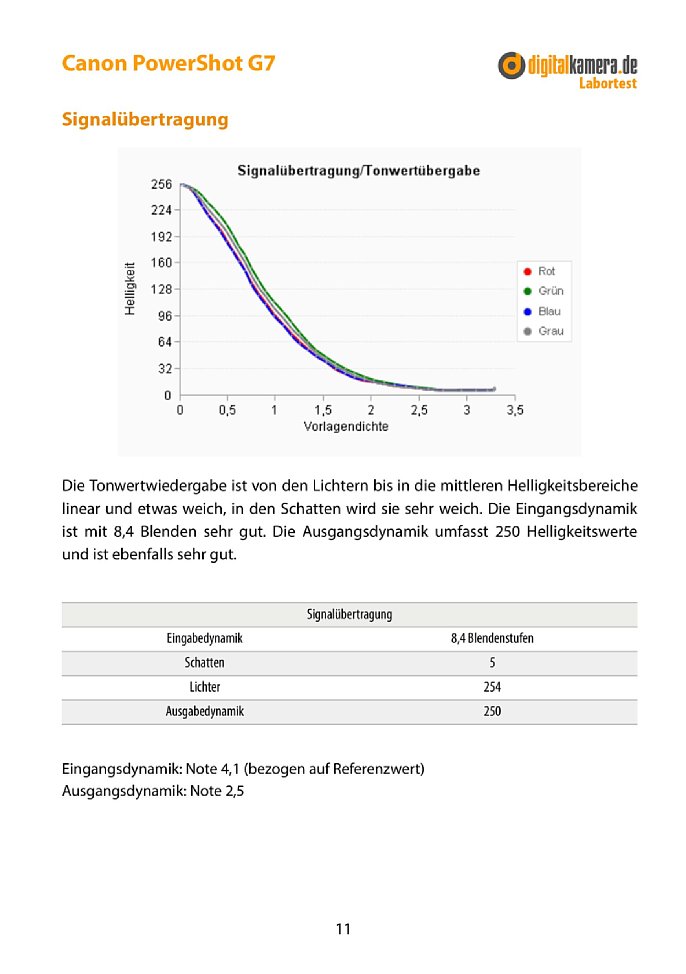 Canon PowerShot G7

digitalkamera.de
Labortest

Signalübertragung

Signalübertragung/Tonwertübergabe

256
224
192
160
128
96
64
32
0

Helligkeit

0 0,5 1 1,5 2 2,5 3 3,5
Vorlagendichte

Rot
Grün
Blau
Grau

Die Tonwertwiedergabe ist von den Lichtern bis in die mittleren Helligkeitsbereiche linear und etwas weich, in den Schatten wird sie sehr weich. Die Eingangsdynamik ist mit 8,4 Blenden sehr gut. Die Ausgangsdynamik umfasst 250 Helligkeitswerte und ist ebenfalls sehr gut.

| Signalübertragung | |
|---|---|
| Eingabedynamik | 8,4 Blendenstufen |
| Schatten | 5 |
| Lichter | 254 |
| Ausgabedynamik | 250 |

Eingangsdynamik: Note 4,1 (bezogen auf Referenzwert)
Ausgangsdynamik: Note 2,5

11